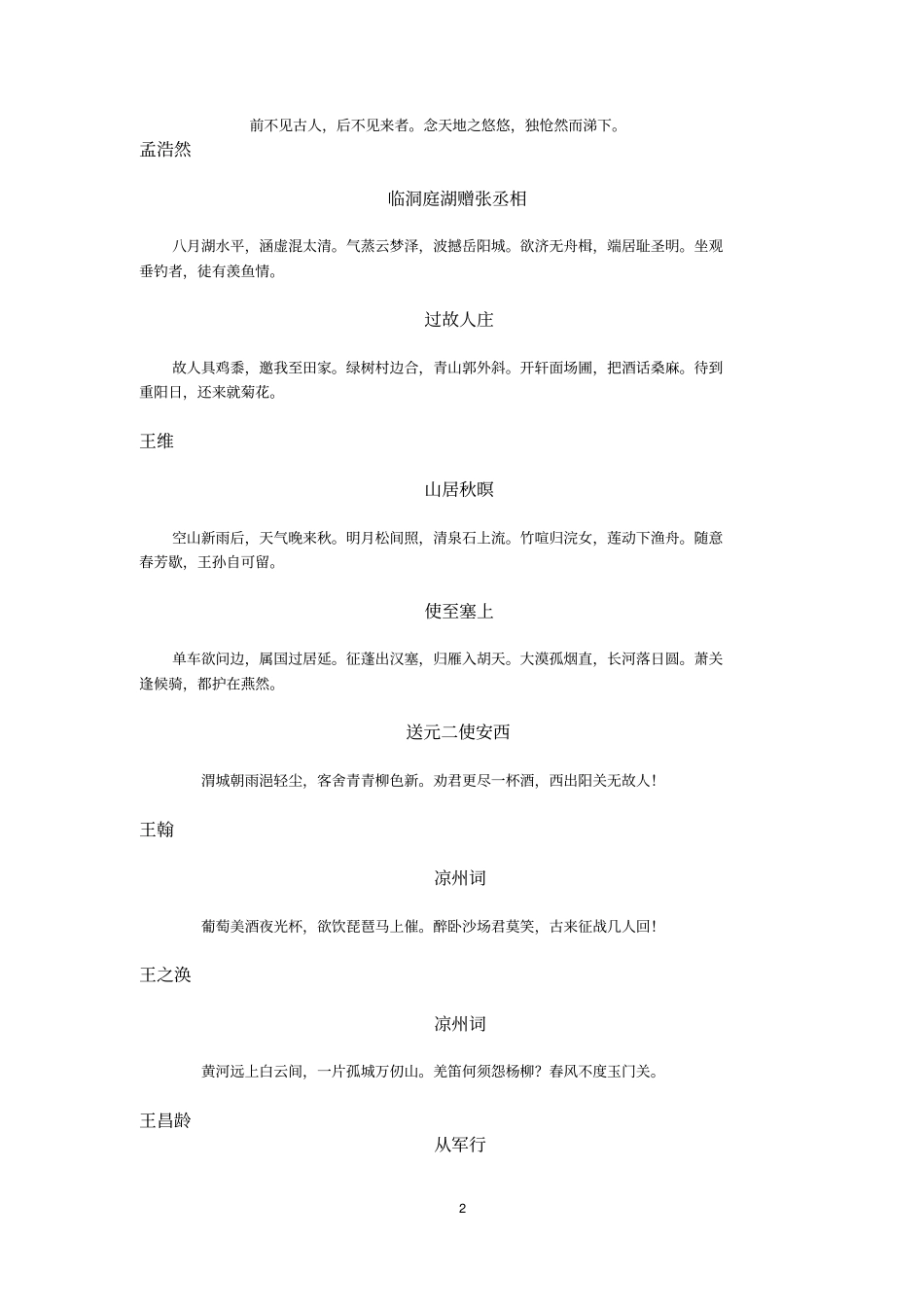 前不见古人，后不见来者。念天地之悠悠，独怆然而涕下。

孟浩然

临洞庭湖赠张丞相

八月湖水平，涵虚混太清。气蒸云梦泽，波撼岳阳城。欲济无舟楫，端居耻圣明。坐观垂钓者，徒有羡鱼情。

过故人庄

故人具鸡黍，邀我至田家。绿树村边合，青山郭外斜。开轩面场圃，把酒话桑麻。待到重阳日，还来就菊花。

王维

山居秋暝

空山新雨后，天气晚来秋。明月松间照，清泉石上流。竹喧归浣女，莲动下渔舟。随意春芳歇，王孙自可留。

使至塞上

单车欲问边，属国过居延。征蓬出汉塞，归雁入胡天。大漠孤烟直，长河落日圆。萧关逢候骑，都护在燕然。

送元二使安西

渭城朝雨浥轻尘，客舍青青柳色新。劝君更尽一杯酒，西出阳关无故人！

王翰

凉州词

葡萄美酒夜光杯，欲饮琵琶马上催。醉卧沙场君莫笑，古来征战几人回！

王之涣

凉州词

黄河远上白云间，一片孤城万仞山。羌笛何须怨杨柳？春风不度玉门关。

王昌龄

从军行

2